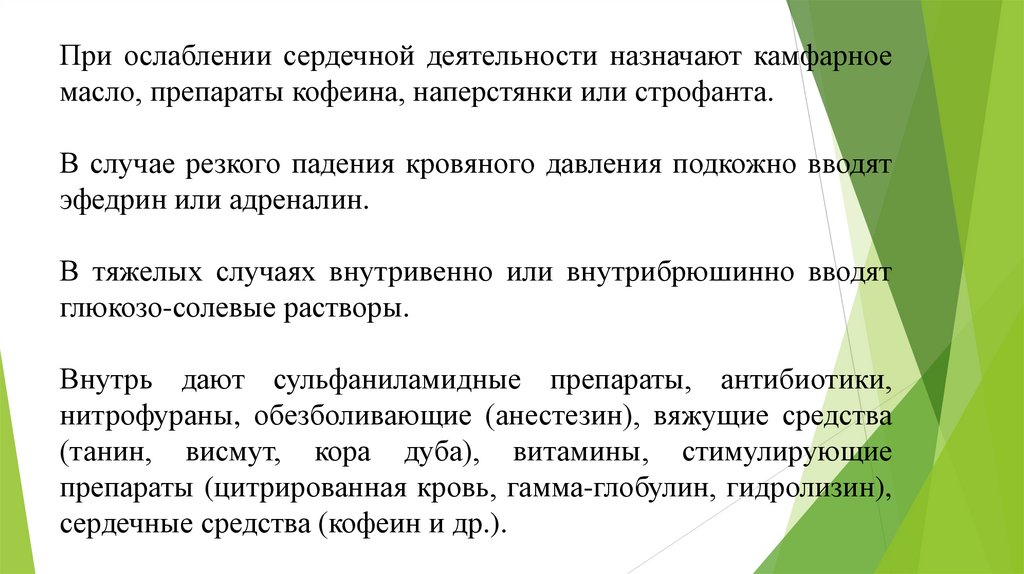 При ослаблении сердечной деятельности назначают камфарное масло, препараты кофеина, наперстянки или строфанта.

В случае резкого падения кровяного давления подкожно вводят эфедрин или адреналин.

В тяжелых случаях внутривенно или внутрибрюшинно вводят глюкозо-солевые растворы.

Внутрь дают сульфаниламидные препараты, антибиотики, нитрофураны, обезболивающие (анестезин), вяжущие средства (танин, висмут, кора дуба), витамины, стимулирующие препараты (цитрированная кровь, гамма-глобулин, гидролизин), сердечные средства (кофеин и др.).